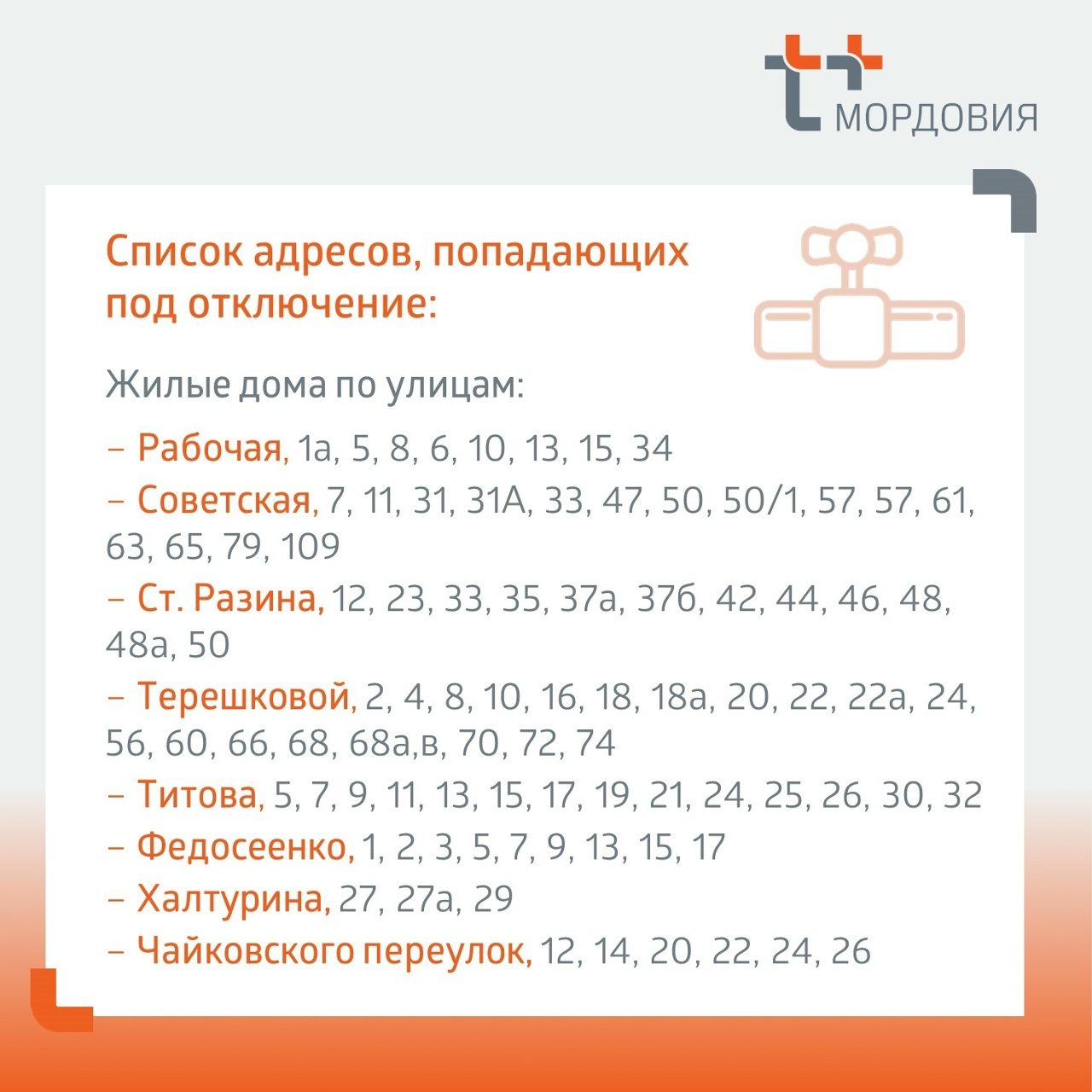 МОРДОВИЯ

Список адресов, попадающих под отключение:

Жилые дома по улицам:

- Рабочая, 1а, 5, 8, 6, 10, 13, 15, 34
- Советская, 7, 11, 31, 31А, 33, 47, 50, 50/1, 57, 57, 61, 63, 65, 79, 109
- Ст. Разина, 12, 23, 33, 35, 37а, 37б, 42, 44, 46, 48, 48а, 50
- Терешковой, 2, 4, 8, 10, 16, 18, 18а, 20, 22, 22а, 24, 56, 60, 66, 68, 68а,в, 70, 72, 74
- Титова, 5, 7, 9, 11, 13, 15, 17, 19, 21, 24, 25, 26, 30, 32
- Федосеенко, 1, 2, 3, 5, 7, 9, 13, 15, 17
- Халтурина, 27, 27а, 29
- Чайковского переулок, 12, 14, 20, 22, 24, 26